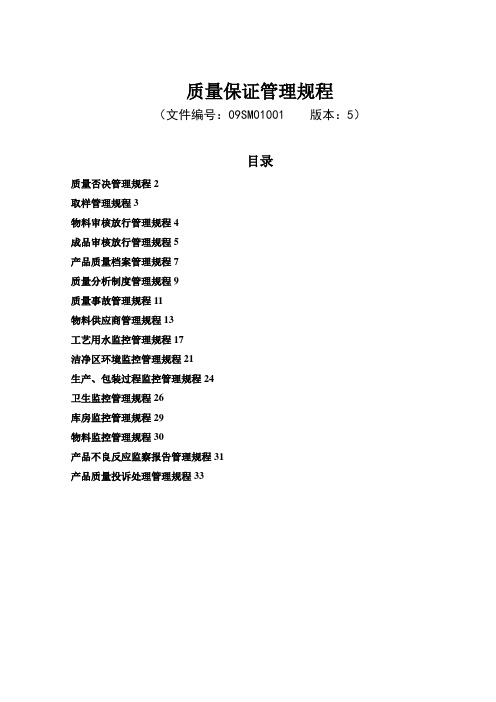 质量保证管理规程

（文件编号：09SM01001　　版本：5）

目录

质量否决管理规程 2

取样管理规程 3

物料审核放行管理规程 4

成品审核放行管理规程 5

产品质量档案管理规程 7

质量分析制度管理规程 9

质量事故管理规程 11

物料供应商管理规程 13

工艺用水监控管理规程 17

洁净区环境监控管理规程 21

生产、包装过程监控管理规程 24

卫生监控管理规程 26

库房监控管理规程 29

物料监控管理规程 30

产品不良反应监察报告管理规程 31

产品质量投诉处理管理规程 33